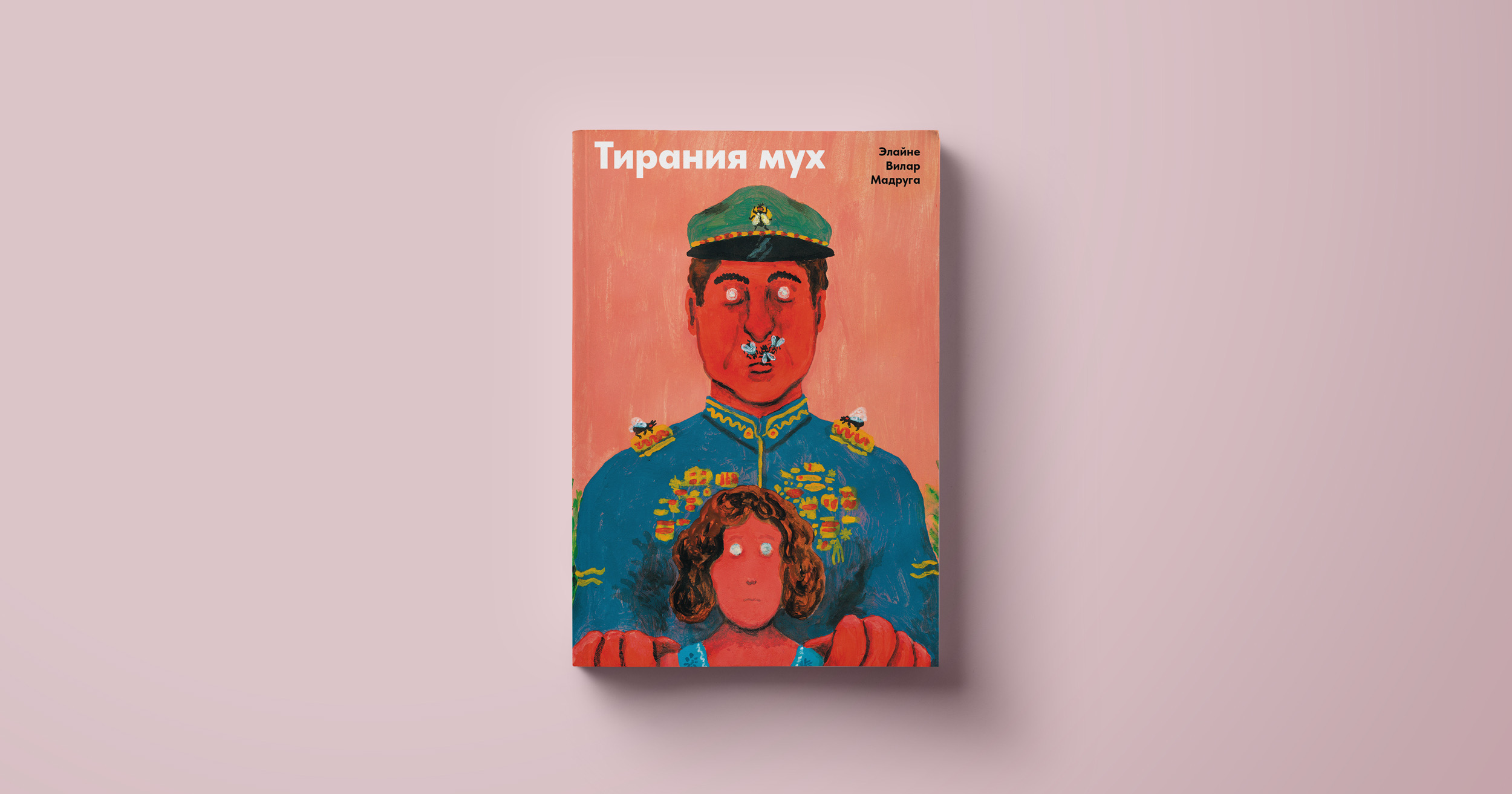 Тирания мух

Элайне
Вилар
Мадруга